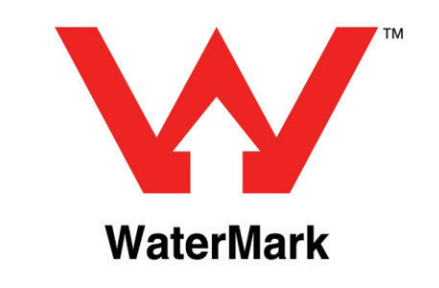 ™

WaterMark